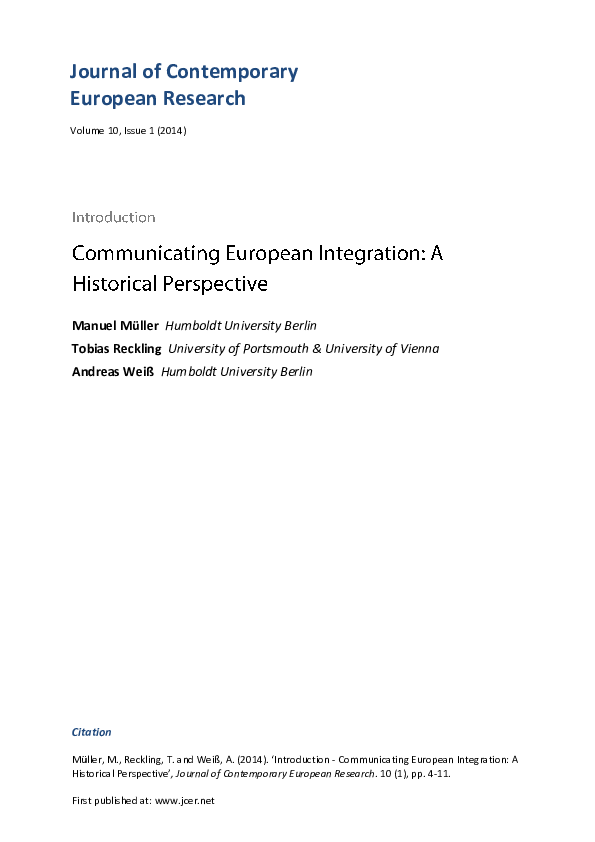 Journal of Contemporary European Research

Volume 10, Issue 1 (2014)

Introduction

Communicating European Integration: A Historical Perspective

Manuel Müller Humboldt University Berlin
Tobias Reckling University of Portsmouth & University of Vienna
Andreas Weiß Humboldt University Berlin

Citation

Müller, M., Reckling, T. and Weiß, A. (2014). 'Introduction - Communicating European Integration: A Historical Perspective', Journal of Contemporary European Research. 10 (1), pp. 4-11.

First published at: www.jcer.net